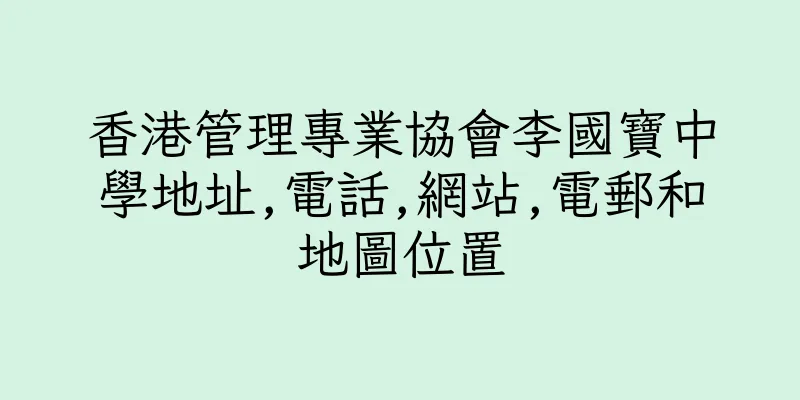 香港管理專業協會李國寶中學地址,電話,網站,電郵和地圖位置